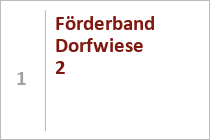 1

Förderband Dorfwiese 2